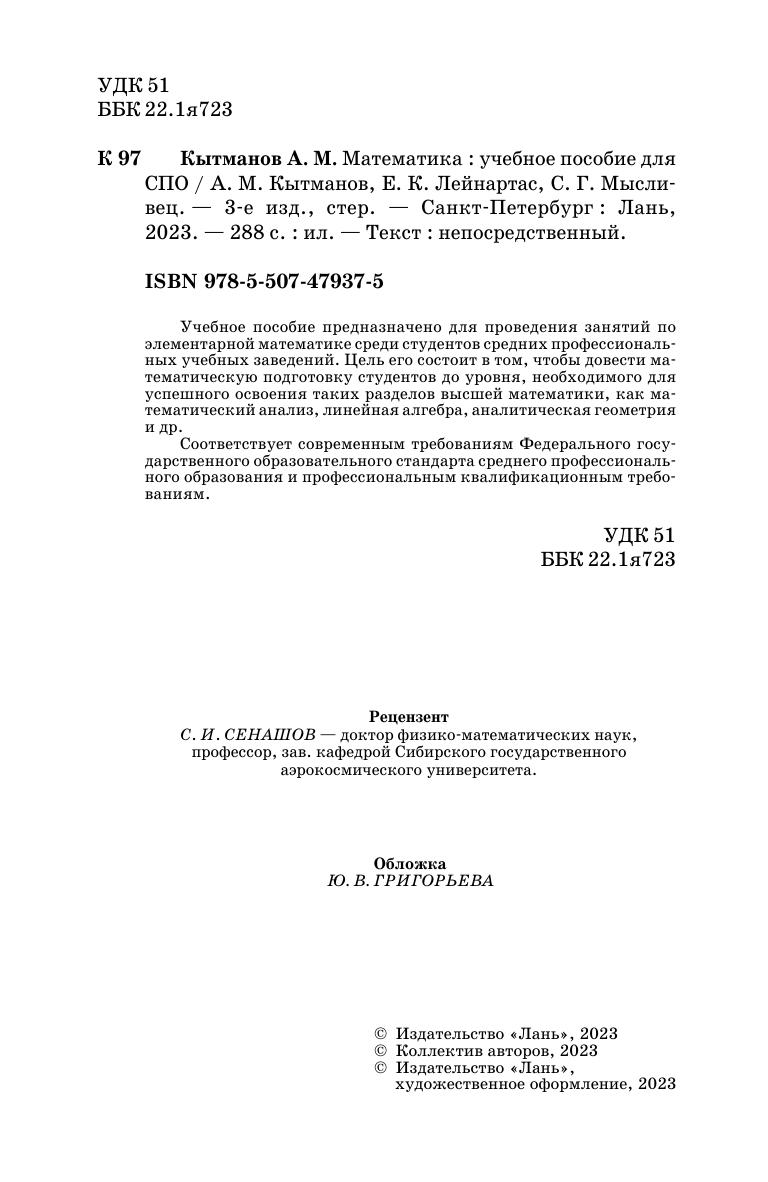 УДК 51
ББК 22.1я723

К 97 Кытманов А. М. Математика : учебное пособие для СПО / А. М. Кытманов, Е. К. Лейнартас, С. Г. Мысливец. — 3-е изд., стер. — Санкт-Петербург : Лань, 2023. — 288 с. : ил. — Текст : непосредственный.

ISBN 978-5-507-47937-5

Учебное пособие предназначено для проведения занятий по элементарной математике среди студентов средних профессиональных учебных заведений. Цель его состоит в том, чтобы довести математическую подготовку студентов до уровня, необходимого для успешного освоения таких разделов высшей математики, как математический анализ, линейная алгебра, аналитическая геометрия и др.

Соответствует современным требованиям Федерального государственного образовательного стандарта среднего профессионального образования и профессиональным квалификационным требованиям.

УДК 51
ББК 22.1я723

Рецензент
С. И. СЕНАШОВ — доктор физико-математических наук, профессор, зав. кафедрой Сибирского государственного аэрокосмического университета.

Обложка
Ю. В. ГРИГОРЬЕВА

© Издательство «Лань», 2023
© Коллектив авторов, 2023
© Издательство «Лань», художественное оформление, 2023